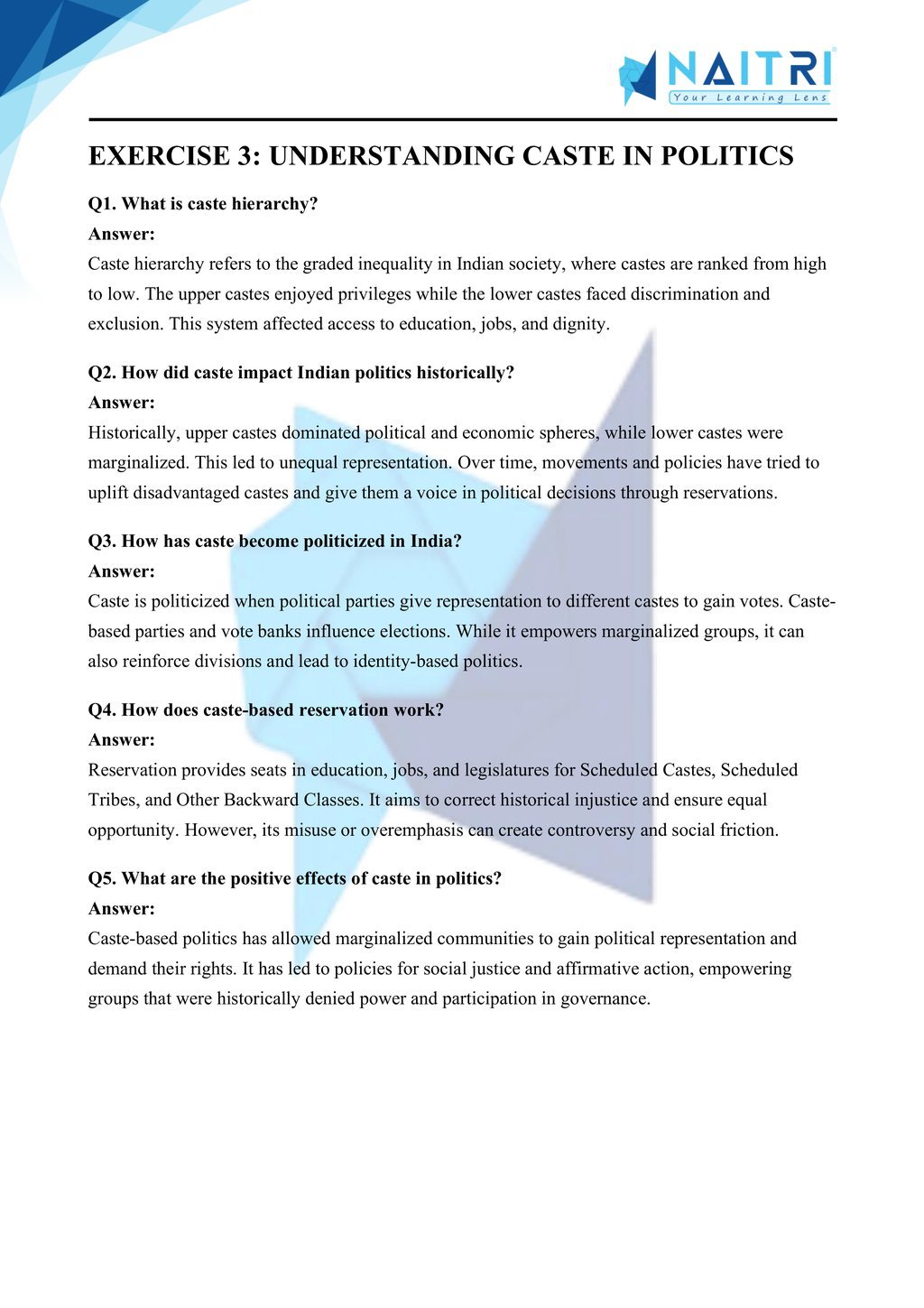 NAITRI
Your Learning Lens

EXERCISE 3: UNDERSTANDING CASTE IN POLITICS

Q1. What is caste hierarchy?
Answer:
Caste hierarchy refers to the graded inequality in Indian society, where castes are ranked from high to low. The upper castes enjoyed privileges while the lower castes faced discrimination and exclusion. This system affected access to education, jobs, and dignity.

Q2. How did caste impact Indian politics historically?
Answer:
Historically, upper castes dominated political and economic spheres, while lower castes were marginalized. This led to unequal representation. Over time, movements and policies have tried to uplift disadvantaged castes and give them a voice in political decisions through reservations.

Q3. How has caste become politicized in India?
Answer:
Caste is politicized when political parties give representation to different castes to gain votes. Caste-based parties and vote banks influence elections. While it empowers marginalized groups, it can also reinforce divisions and lead to identity-based politics.

Q4. How does caste-based reservation work?
Answer:
Reservation provides seats in education, jobs, and legislatures for Scheduled Castes, Scheduled Tribes, and Other Backward Classes. It aims to correct historical injustice and ensure equal opportunity. However, its misuse or overemphasis can create controversy and social friction.

Q5. What are the positive effects of caste in politics?
Answer:
Caste-based politics has allowed marginalized communities to gain political representation and demand their rights. It has led to policies for social justice and affirmative action, empowering groups that were historically denied power and participation in governance.